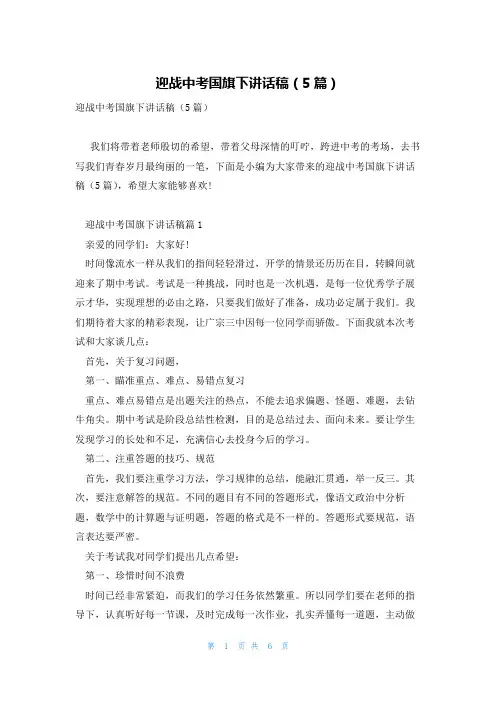 迎战中考国旗下讲话稿（5篇）

迎战中考国旗下讲话稿（5篇）

我们将带着老师殷切的希望，带着父母深情的叮咛，跨进中考的考场，去书写我们青春岁月最绚丽的一笔，下面是小编为大家带来的迎战中考国旗下讲话稿（5篇），希望大家能够喜欢！

迎战中考国旗下讲话稿篇1

亲爱的同学们：大家好！

时间像流水一样从我们的指间轻轻滑过，开学的情景还历历在目，转瞬间就迎来了期中考试。考试是一种挑战，同时也是一次机遇，是每一位优秀学子展示才华，实现理想的必由之路，只要我们做好了准备，成功必定属于我们。我们期待着大家的精彩表现，让广宗三中因每一位同学而骄傲。下面我就本次考试和大家谈几点：

首先，关于复习问题，

第一、瞄准重点、难点、易错点复习

重点、难点易错点是出题关注的热点，不能去追求偏题、怪题、难题，去钻牛角尖。期中考试是阶段总结性检测，目的是总结过去、面向未来。要让学生发现学习的长处和不足，充满信心去投身今后的学习。

第二、注重答题的技巧、规范

首先，我们要注重学习方法，学习规律的总结，能融汇贯通，举一反三。其次，要注意解答的规范。不同的题目有不同的答题形式，像语文政治中分析题，数学中的计算题与证明题，答题的格式是不一样的。答题形式要规范，语言表达要严密。

关于考试我对同学们提出几点希望：

第一、珍惜时间不浪费

时间已经非常紧迫，而我们的学习任务依然繁重。所以同学们要在老师的指导下，认真听好每一节课，及时完成每一次作业，扎实弄懂每一道题，主动做

第 1 页 共 6 页